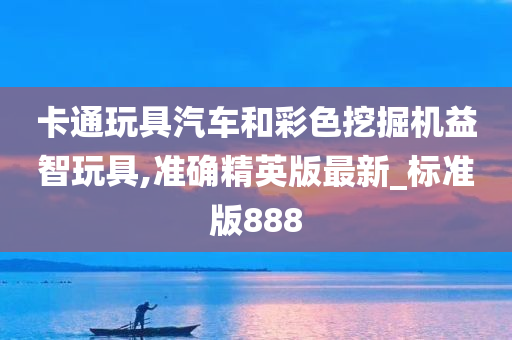 卡通玩具汽车和彩色挖掘机益智玩具,准确精英版最新_标准版888